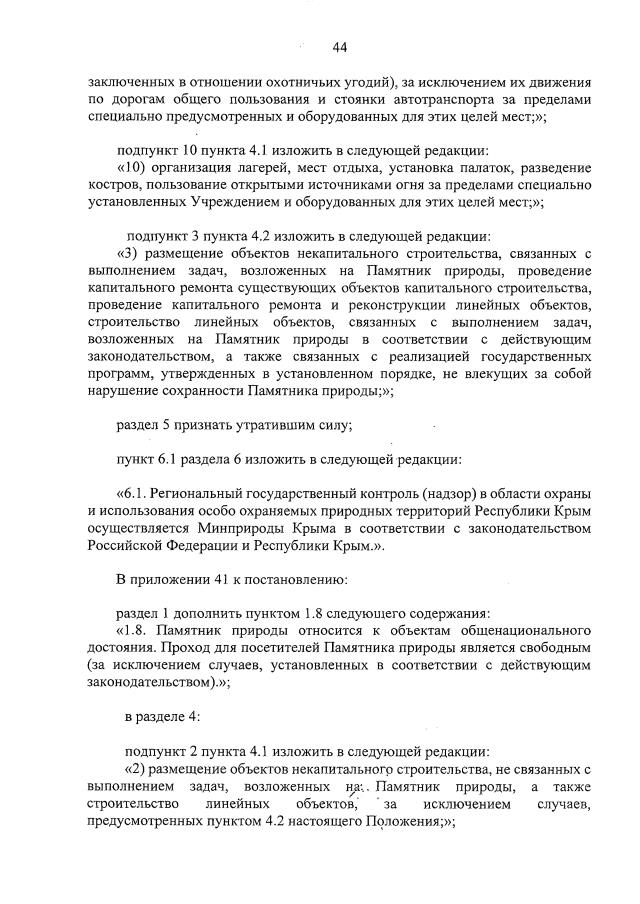 44

заключенных в отношении охотничьих угодий), за исключением их движения по дорогам общего пользования и стоянки автотранспорта за пределами специально предусмотренных и оборудованных для этих целей мест;»;

подпункт 10 пункта 4.1 изложить в следующей редакции:
«10) организация лагерей, мест отдыха, установка палаток, разведение костров, пользование открытыми источниками огня за пределами специально установленных Учреждением и оборудованных для этих целей мест;»;

подпункт 3 пункта 4.2 изложить в следующей редакции:
«3) размещение объектов некапитального строительства, связанных с выполнением задач, возложенных на Памятник природы, проведение капитального ремонта существующих объектов капитального строительства, проведение капитального ремонта и реконструкции линейных объектов, строительство линейных объектов, связанных с выполнением задач, возложенных на Памятник природы в соответствии с действующим законодательством, а также связанных с реализацией государственных программ, утвержденных в установленном порядке, не влекущих за собой нарушение сохранности Памятника природы;»;

раздел 5 признать утратившим силу;

пункт 6.1 раздела 6 изложить в следующей редакции:

«6.1. Региональный государственный контроль (надзор) в области охраны и использования особо охраняемых природных территорий Республики Крым осуществляется Минприроды Крыма в соответствии с законодательством Российской Федерации и Республики Крым.».

В приложении 41 к постановлению:

раздел 1 дополнить пунктом 1.8 следующего содержания:
«1.8. Памятник природы относится к объектам общенационального достояния. Проход для посетителей Памятника природы является свободным (за исключением случаев, установленных в соответствии с действующим законодательством).»;

в разделе 4:

подпункт 2 пункта 4.1 изложить в следующей редакции:
«2) размещение объектов некапитального строительства, не связанных с выполнением задач, возложенных на Памятник природы, а также строительство линейных объектов, за исключением случаев, предусмотренных пунктом 4.2 настоящего Положения;»;